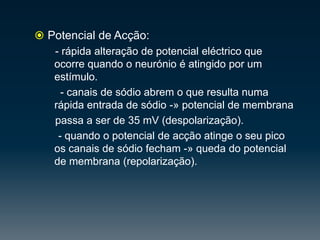 Potencial de Acção:

- rápida alteração de potencial eléctrico que ocorre quando o neurónio é atingido por um estímulo.

- canais de sódio abrem o que resulta numa rápida entrada de sódio -» potencial de membrana passa a ser de 35 mV (despolarização).

- quando o potencial de acção atinge o seu pico os canais de sódio fecham -» queda do potencial de membrana (repolarização).